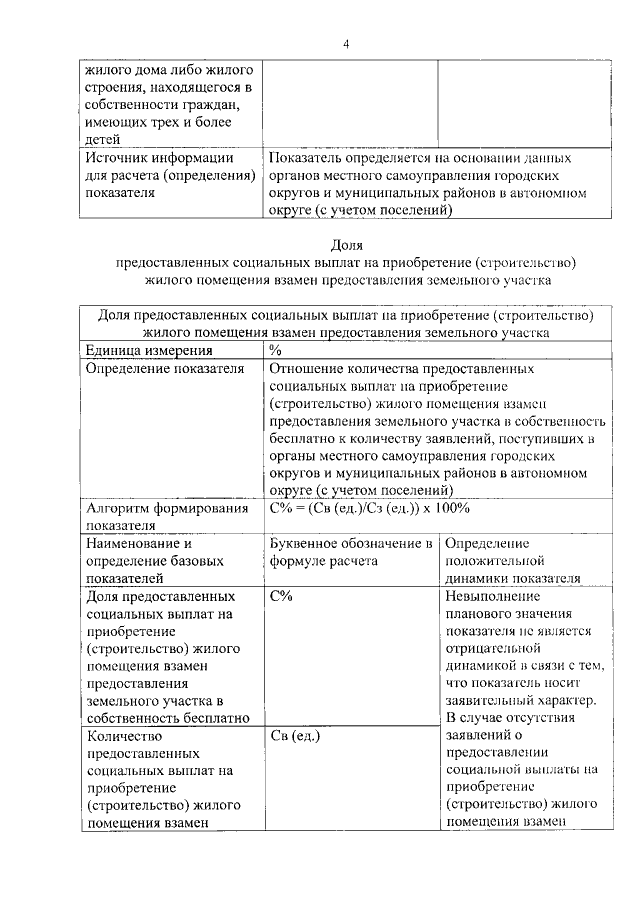 4

| жилого дома либо жилого строения, находящегося в собственности граждан, имеющих трех и более детей | | |
|---|---|---|
| Источник информации для расчета (определения) показателя | Показатель определяется на основании данных органов местного самоуправления городских округов и муниципальных районов в автономном округе (с учетом поселений) | |

Доля
предоставленных социальных выплат на приобретение (строительство) жилого помещения взамен предоставления земельного участка

| Доля предоставленных социальных выплат на приобретение (строительство) жилого помещения взамен предоставления земельного участка | | |
|---|---|---|
| Единица измерения | % | |
| Определение показателя | Отношение количества предоставленных социальных выплат на приобретение (строительство) жилого помещения взамен предоставления земельного участка в собственность бесплатно к количеству заявлений, поступивших в органы местного самоуправления городских округов и муниципальных районов в автономном округе (с учетом поселений) | |
| Алгоритм формирования показателя | С% = (Св (ед.)/Сз (ед.)) х 100% | |
| Наименование и определение базовых показателей | Буквенное обозначение в формуле расчета | Определение положительной динамики показателя |
| Доля предоставленных социальных выплат на приобретение (строительство) жилого помещения взамен предоставления земельного участка в собственность бесплатно | С% | Невыполнение планового значения показателя не является отрицательной динамикой в связи с тем, что показатель носит заявительный характер. В случае отсутствия заявлений о предоставлении социальной выплаты на приобретение (строительство) жилого помещения взамен |
| Количество предоставленных социальных выплат на приобретение (строительство) жилого помещения взамен | Св (ед.) | |